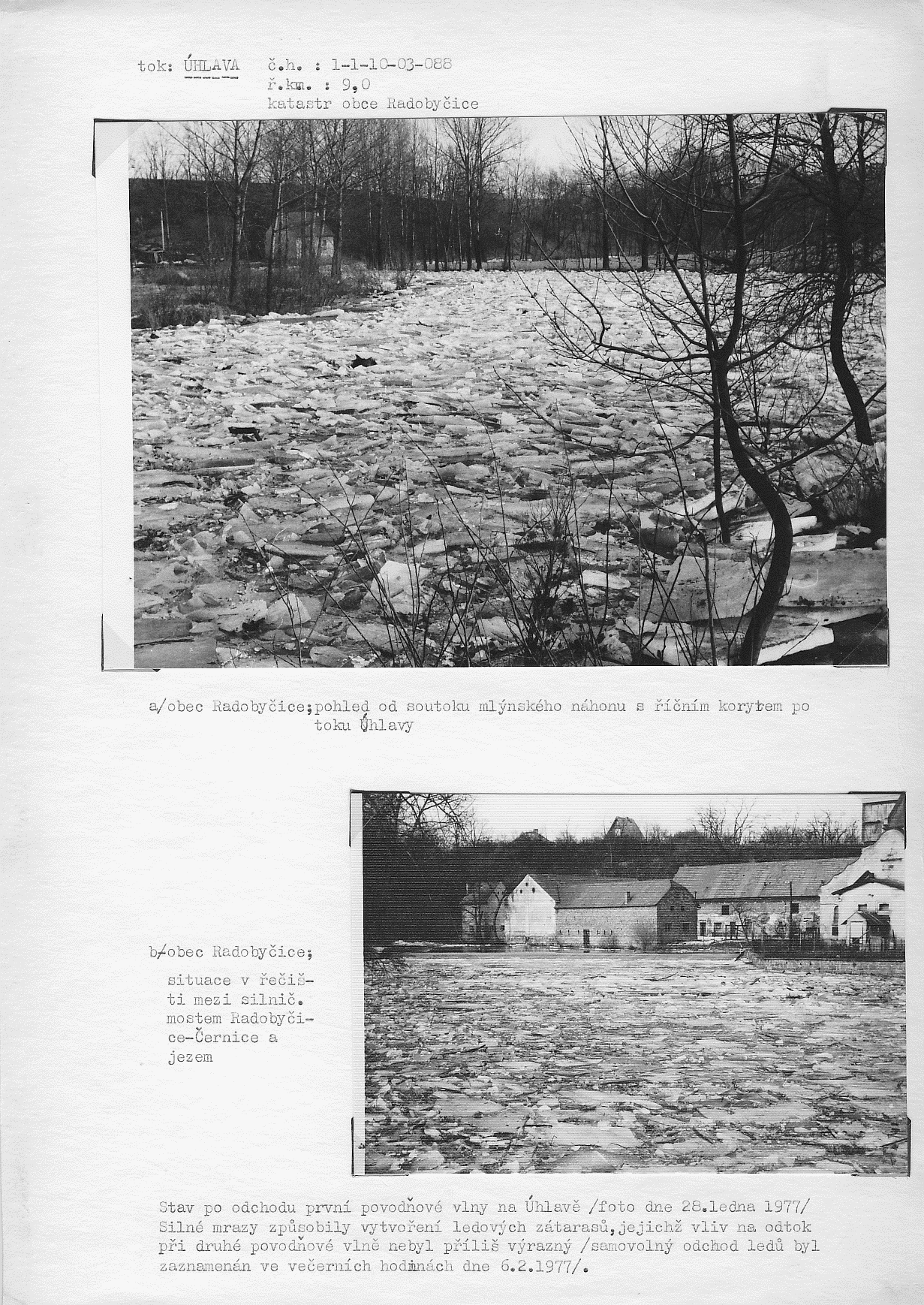 tok: ÚHLAVA č.h. : 1-1-10-03-088
ř.km. : 9,0
katastr obce Radobyčice

a/obec Radobyčice;pohled od soutoku mlýnského náhonu s říčním korytem po toku Úhlavy

b/obec Radobyčice;
situace v řečišti mezi silnič. mostem Radobyčice-Černice a jezem

Stav po odchodu první povodňové vlny na Úhlavě /foto dne 28.ledna 1977/ Silné mrazy způsobily vytvoření ledových zátarasů,jejichž vliv na odtok při druhé povodňové vlně nebyl příliš výrazný /samovolný odchod ledů byl zaznamenán ve večerních hodinách dne 6.2.1977/.